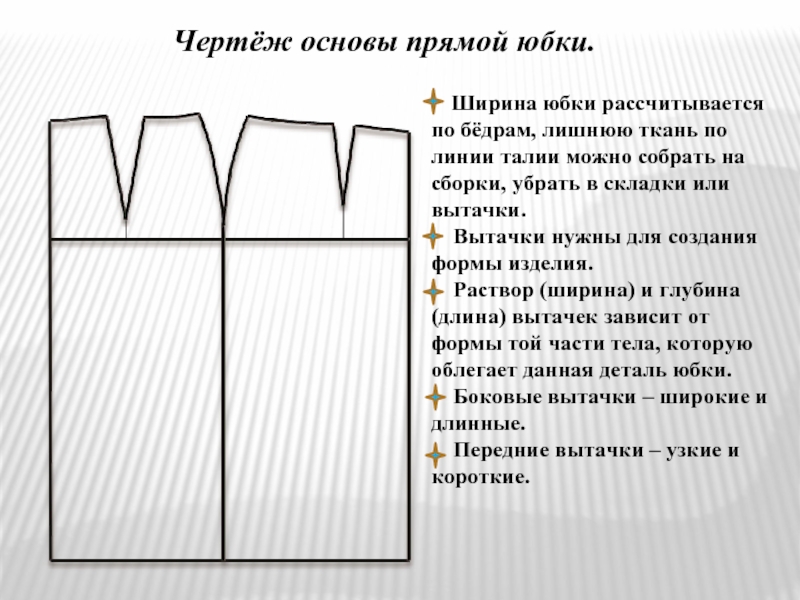 Чертёж основы прямой юбки.

Ширина юбки рассчитывается по бёдрам, лишнюю ткань по линии талии можно собрать на сборки, убрать в складки или вытачки.

Вытачки нужны для создания формы изделия.

Раствор (ширина) и глубина (длина) вытачек зависит от формы той части тела, которую облегает данная деталь юбки.

Боковые вытачки – широкие и длинные.

Передние вытачки – узкие и короткие.